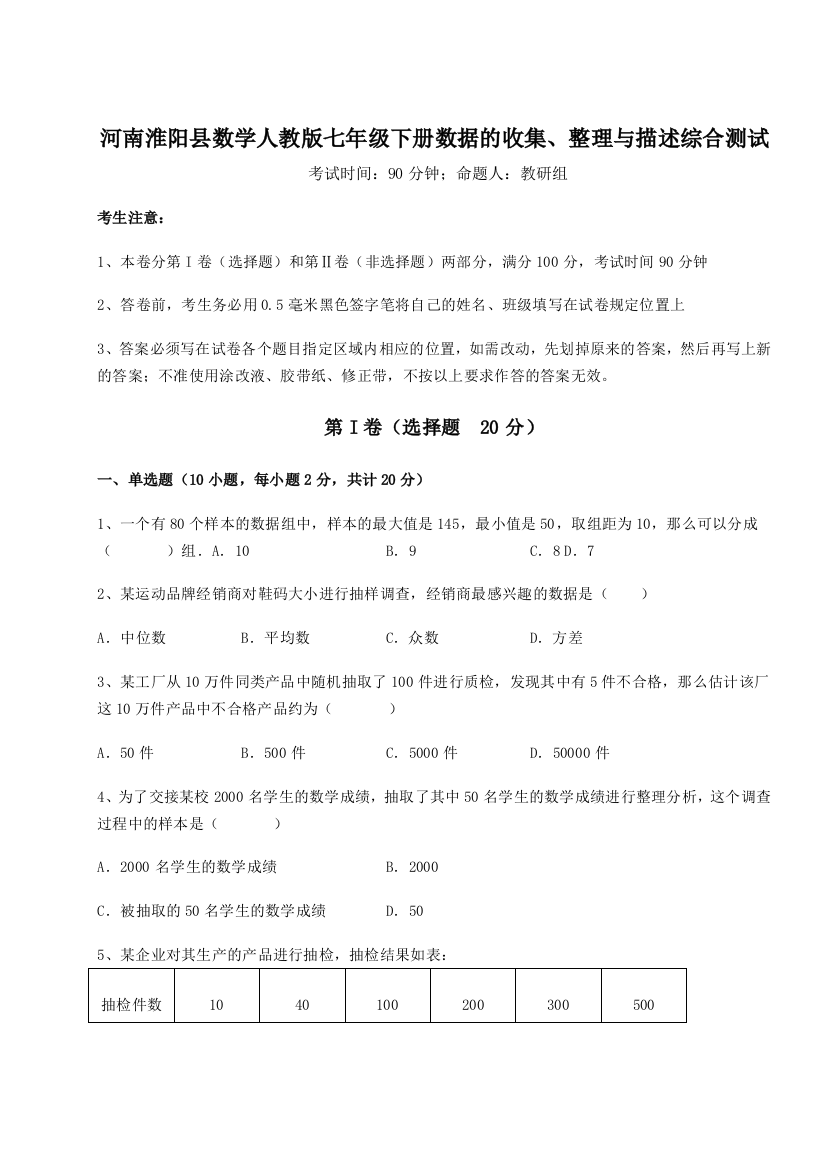 河南淮阳县数学人教版七年级下册数据的收集、整理与描述综合测试

考试时间：90 分钟；命题人：教研组

考生注意：

1、本卷分第 I 卷（选择题）和第Ⅱ卷（非选择题）两部分，满分 100 分，考试时间 90 分钟

2、答卷前，考生务必用 0.5 毫米黑色签字笔将自己的姓名、班级填写在试卷规定位置上

3、答案必须写在试卷各个题目指定区域内相应的位置，如需改动，先划掉原来的答案，然后再写上新的答案；不准使用涂改液、胶带纸、修正带，不按以上要求作答的答案无效。

第 I 卷（选择题 20 分）

一、单选题（10 小题，每小题 2 分，共计 20 分）

1、一个有 80 个样本的数据组中，样本的最大值是 145，最小值是 50，取组距为 10，那么可以分成（ ）组．A. 10 B. 9 C. 8 D. 7

2、某运动品牌经销商对鞋码大小进行抽样调查，经销商最感兴趣的数据是（ ）

A. 中位数 B. 平均数 C. 众数 D. 方差

3、某工厂从 10 万件同类产品中随机抽取了 100 件进行质检，发现其中有 5 件不合格，那么估计该厂这 10 万件产品中不合格产品约为（ ）

A. 50 件 B. 500 件 C. 5000 件 D. 50000 件

4、为了交接某校 2000 名学生的数学成绩，抽取了其中 50 名学生的数学成绩进行整理分析，这个调查过程中的样本是（ ）

A. 2000 名学生的数学成绩 B. 2000

C. 被抽取的 50 名学生的数学成绩 D. 50

5、某企业对其生产的产品进行抽检，抽检结果如表：

| 抽检件数 | 10 | 40 | 100 | 200 | 300 | 500 |
|---|---|---|---|---|---|---|